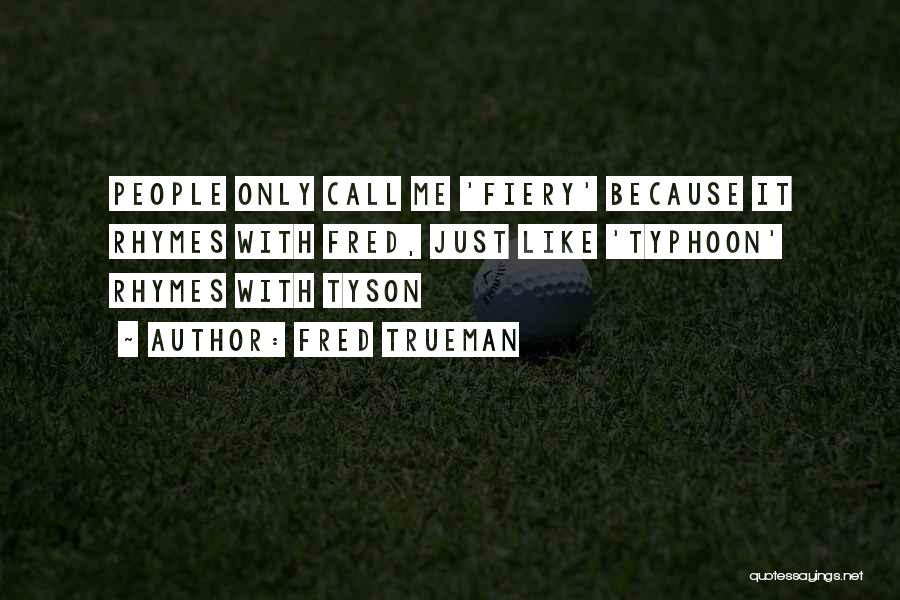 PEOPLE ONLY CALL ME 'FIERY' BECAUSE IT RHYMES WITH FRED, JUST LIKE 'TYPHOON' RHYMES WITH TYSON

~ AUTHOR: FRED TRUEMAN

quotessayings.net